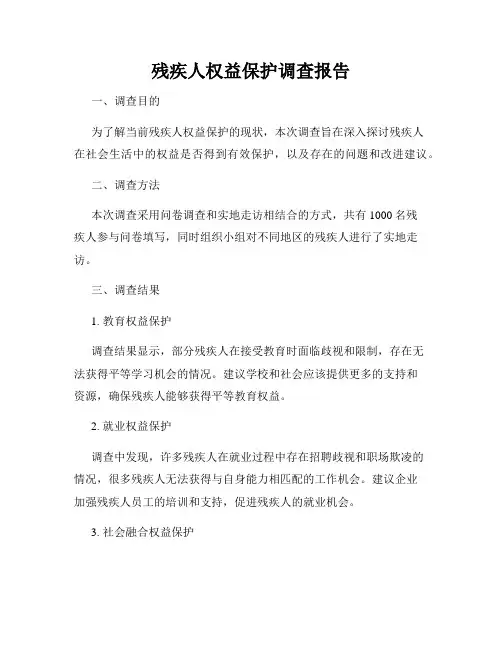 残疾人权益保护调查报告

一、调查目的

为了解当前残疾人权益保护的现状，本次调查旨在深入探讨残疾人在社会生活中的权益是否得到有效保护，以及存在的问题和改进建议。

二、调查方法

本次调查采用问卷调查和实地走访相结合的方式，共有 1000 名残疾人参与问卷填写，同时组织小组对不同地区的残疾人进行了实地走访。

三、调查结果

1. 教育权益保护

调查结果显示，部分残疾人在接受教育时面临歧视和限制，存在无法获得平等学习机会的情况。建议学校和社会应该提供更多的支持和资源，确保残疾人能够获得平等教育权益。

2. 就业权益保护

调查中发现，许多残疾人在就业过程中存在招聘歧视和职场欺凌的情况，很多残疾人无法获得与自身能力相匹配的工作机会。建议企业加强残疾人员工的培训和支持，促进残疾人的就业机会。

3. 社会融合权益保护